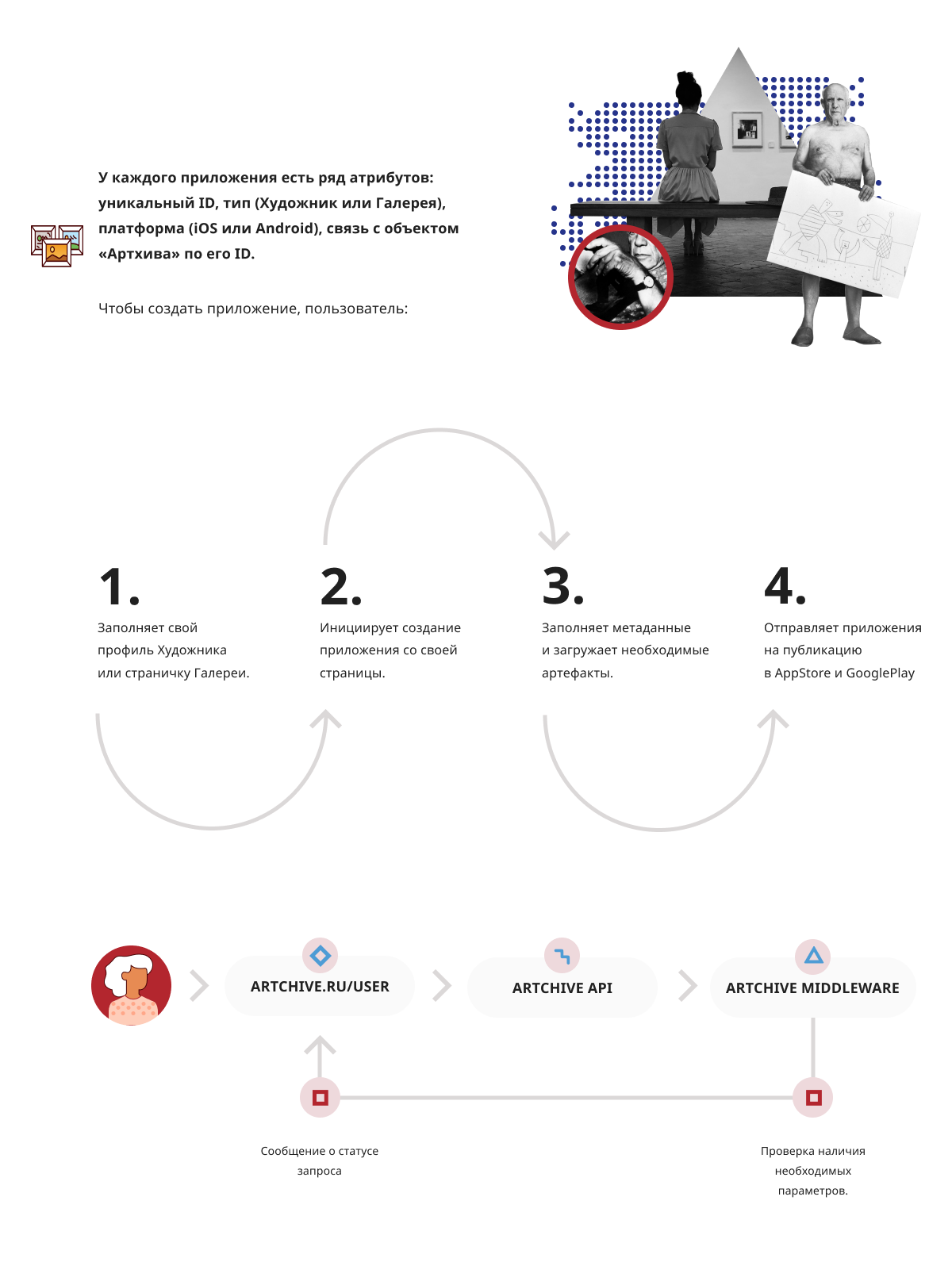 У каждого приложения есть ряд атрибутов: уникальный ID, тип (Художник или Галерея), платформа (iOS или Android), связь с объектом «Артхива» по его ID.

Чтобы создать приложение, пользователь:

1.
Заполняет свой профиль Художника или страничку Галереи.

2.
Инициирует создание приложения со своей страницы.

3.
Заполняет метаданные и загружает необходимые артефакты.

4.
Отправляет приложения на публикацию в AppStore и GooglePlay

ARTCHIVE.RU/USER

ARTCHIVE API

ARTCHIVE MIDDLEWARE

Сообщение о статусе запроса

Проверка наличия необходимых параметров.